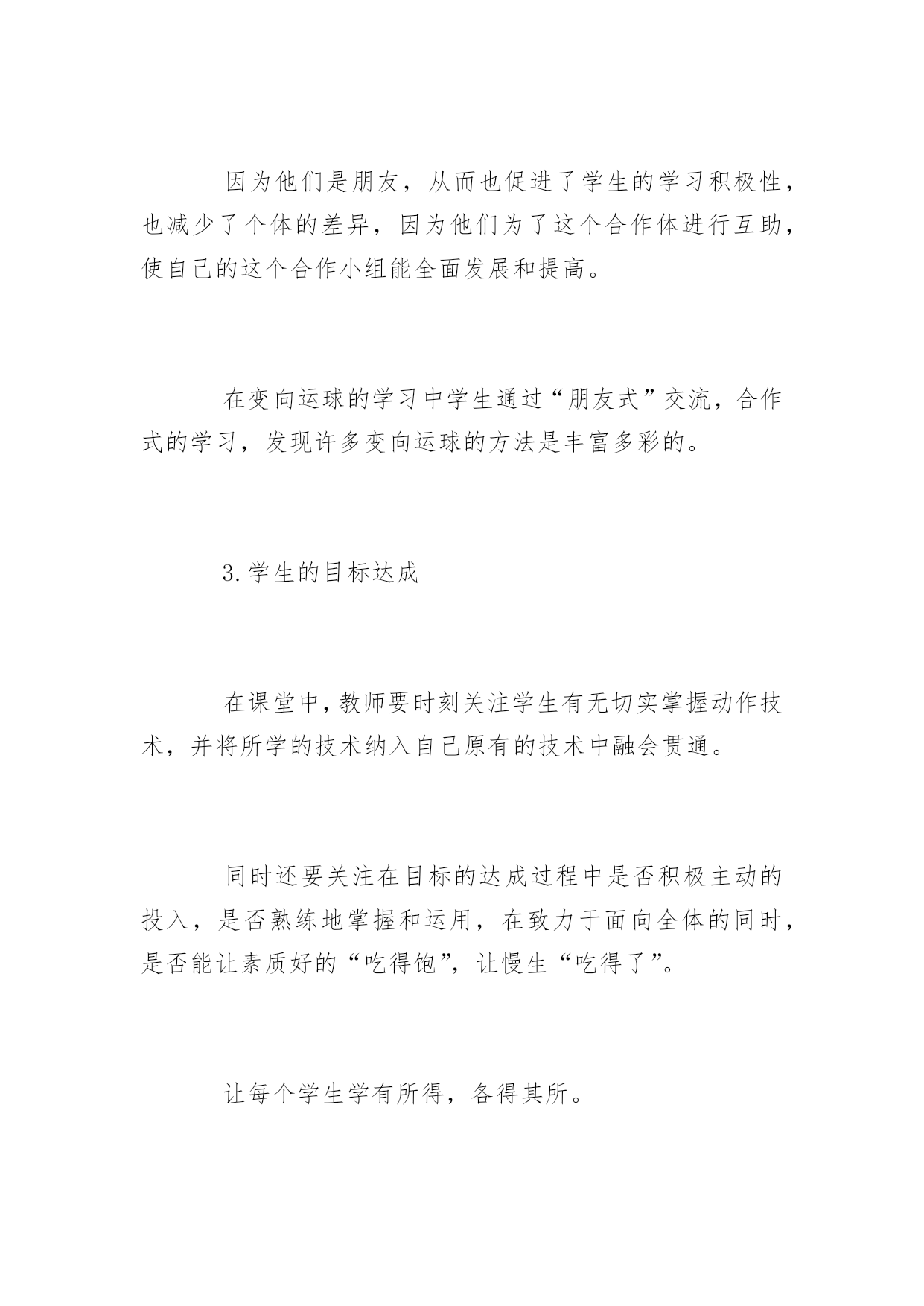 因为他们是朋友，从而也促进了学生的学习积极性，也减少了个体的差异，因为他们为了这个合作体进行互助，使自己的这个合作小组能全面发展和提高。

在变向运球的学习中学生通过“朋友式”交流，合作式的学习，发现许多变向运球的方法是丰富多彩的。

3.学生的目标达成

在课堂中，教师要时刻关注学生有无切实掌握动作技术，并将所学的技术纳入自己原有的技术中融会贯通。

同时还要关注在目标的达成过程中是否积极主动的投入，是否熟练地掌握和运用，在致力于面向全体的同时，是否能让素质好的“吃得饱”，让慢生“吃得了”。

让每个学生学有所得，各得其所。